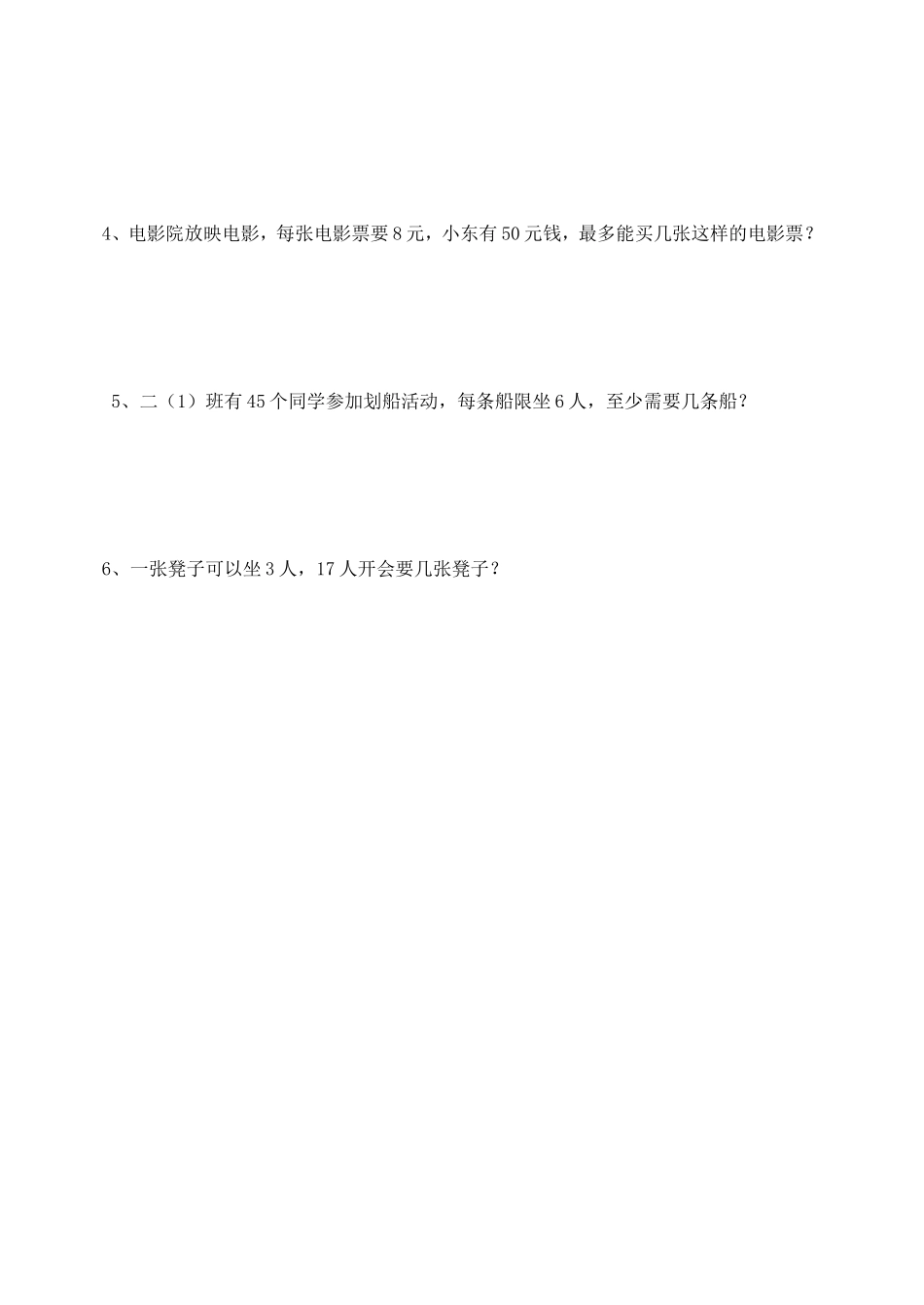 4、电影院放映电影，每张电影票要 8 元，小东有 50 元钱，最多能买几张这样的电影票？

5、二（1）班有 45 个同学参加划船活动，每条船限坐 6 人，至少需要几条船？

6、一张凳子可以坐 3 人，17 人开会要几张凳子？